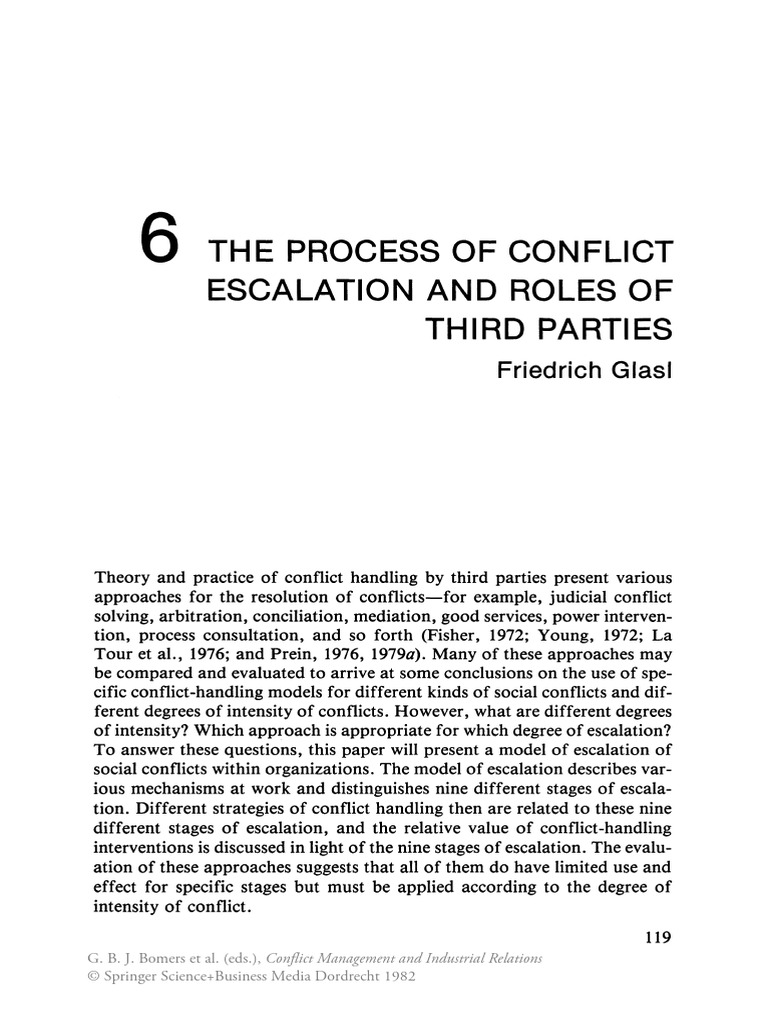 6 THE PROCESS OF CONFLICT ESCALATION AND ROLES OF THIRD PARTIES

Friedrich Glasl

Theory and practice of conflict handling by third parties present various approaches for the resolution of conflicts—for example, judicial conflict solving, arbitration, conciliation, mediation, good services, power intervention, process consultation, and so forth (Fisher, 1972; Young, 1972; La Tour et al., 1976; and Prein, 1976, 1979a). Many of these approaches may be compared and evaluated to arrive at some conclusions on the use of specific conflict-handling models for different kinds of social conflicts and different degrees of intensity of conflicts. However, what are different degrees of intensity? Which approach is appropriate for which degree of escalation? To answer these questions, this paper will present a model of escalation of social conflicts within organizations. The model of escalation describes various mechanisms at work and distinguishes nine different stages of escalation. Different strategies of conflict handling then are related to these nine different stages of escalation, and the relative value of conflict-handling interventions is discussed in light of the nine stages of escalation. The evaluation of these approaches suggests that all of them do have limited use and effect for specific stages but must be applied according to the degree of intensity of conflict.

119

G. B. J. Bomers et al. (eds.), Conflict Management and Industrial Relations
© Springer Science+Business Media Dordrecht 1982